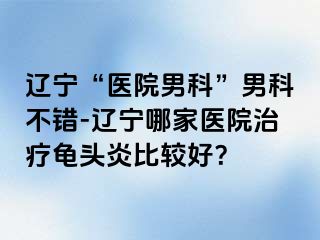 辽宁“医院男科”男科不错-辽宁哪家医院治疗龟头炎比较好?